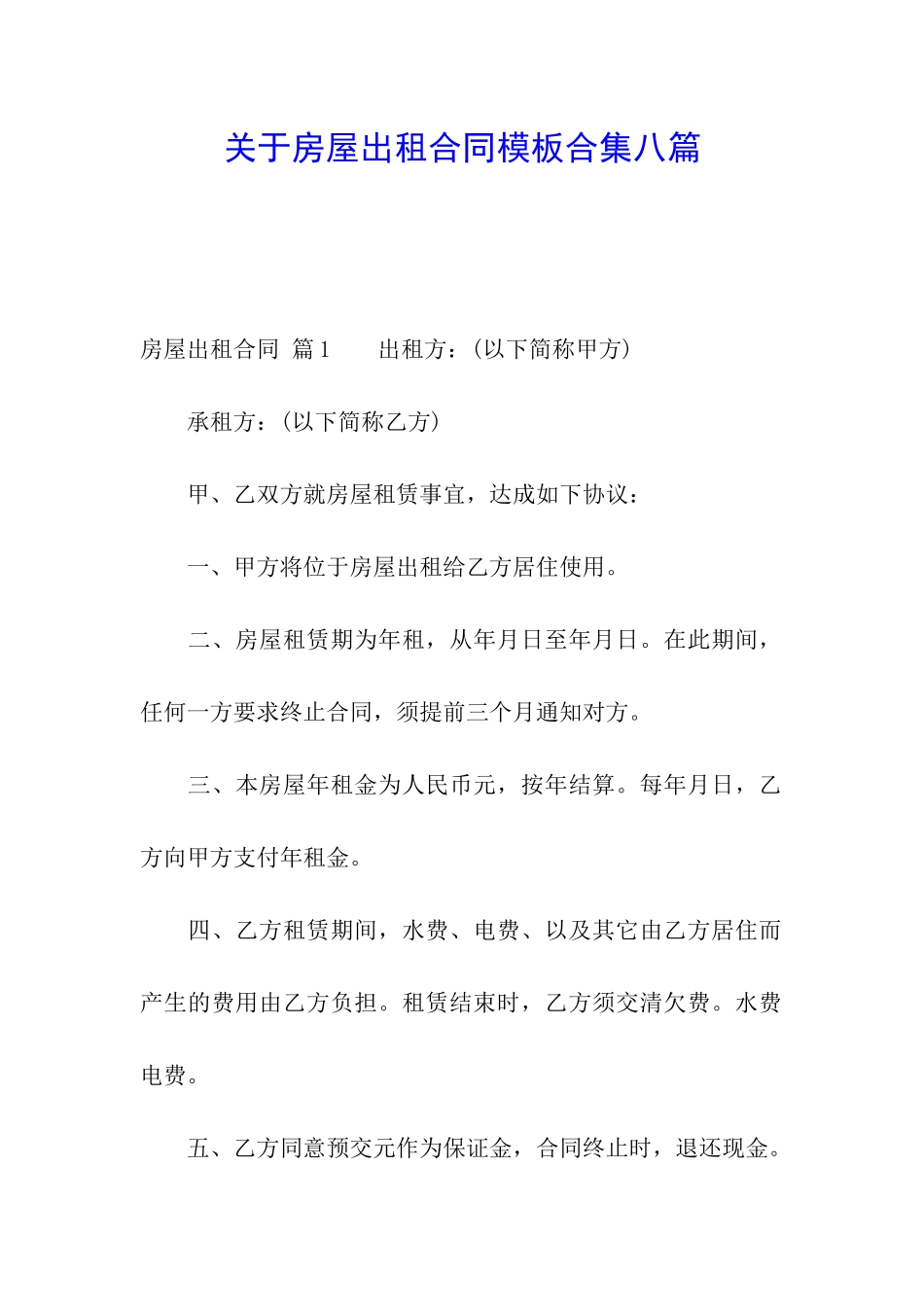 关于房屋出租合同模板合集八篇

房屋出租合同 篇1　　出租方：（以下简称甲方）

承租方：（以下简称乙方）

甲、乙双方就房屋租赁事宜，达成如下协议：

一、甲方将位于房屋出租给乙方居住使用。

二、房屋租赁期为年租，从年月日至年月日。在此期间，任何一方要求终止合同，须提前三个月通知对方。

三、本房屋年租金为人民币元，按年结算。每年月日，乙方向甲方支付年租金。

四、乙方租赁期间，水费、电费、以及其它由乙方居住而产生的费用由乙方负担。租赁结束时，乙方须交清欠费。水费电费。

五、乙方同意预交元作为保证金，合同终止时，退还现金。